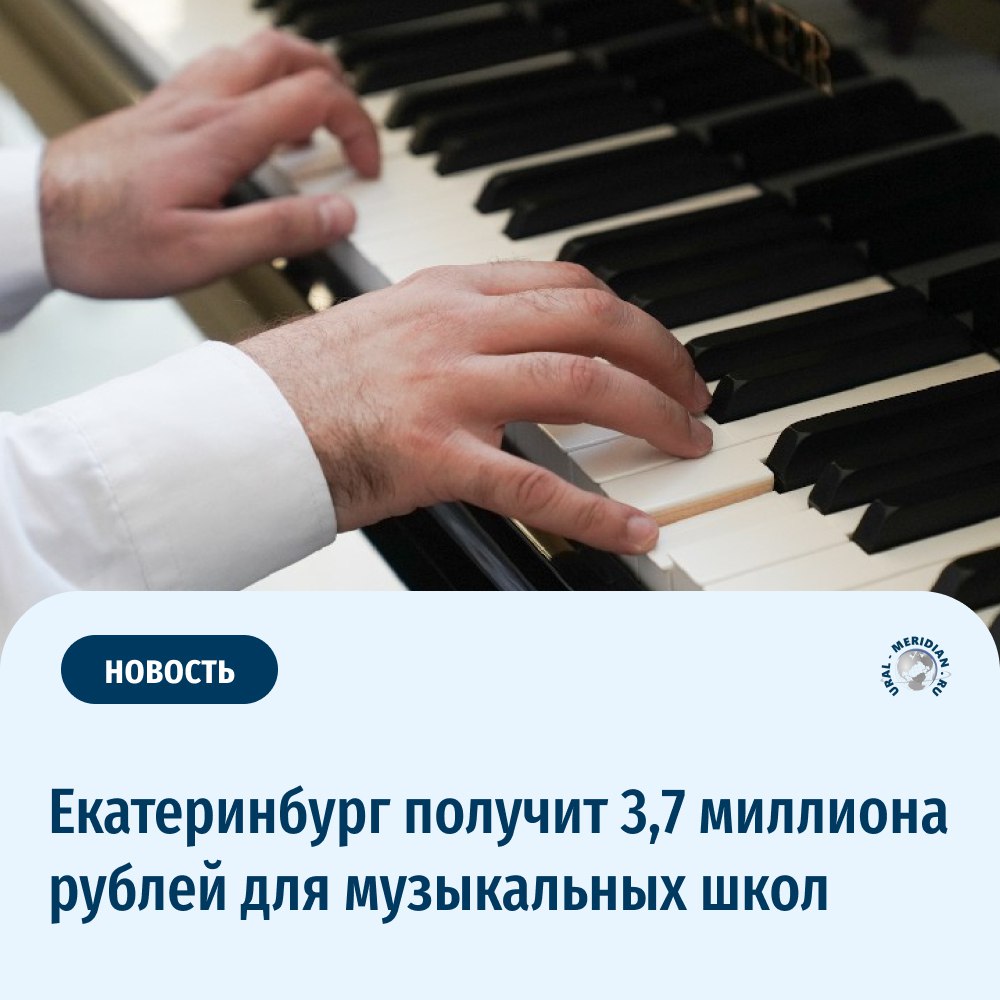 НОВОСТЬ

URAL-MERIDIAN.RU

Екатеринбург получит 3,7 миллиона рублей для музыкальных школ